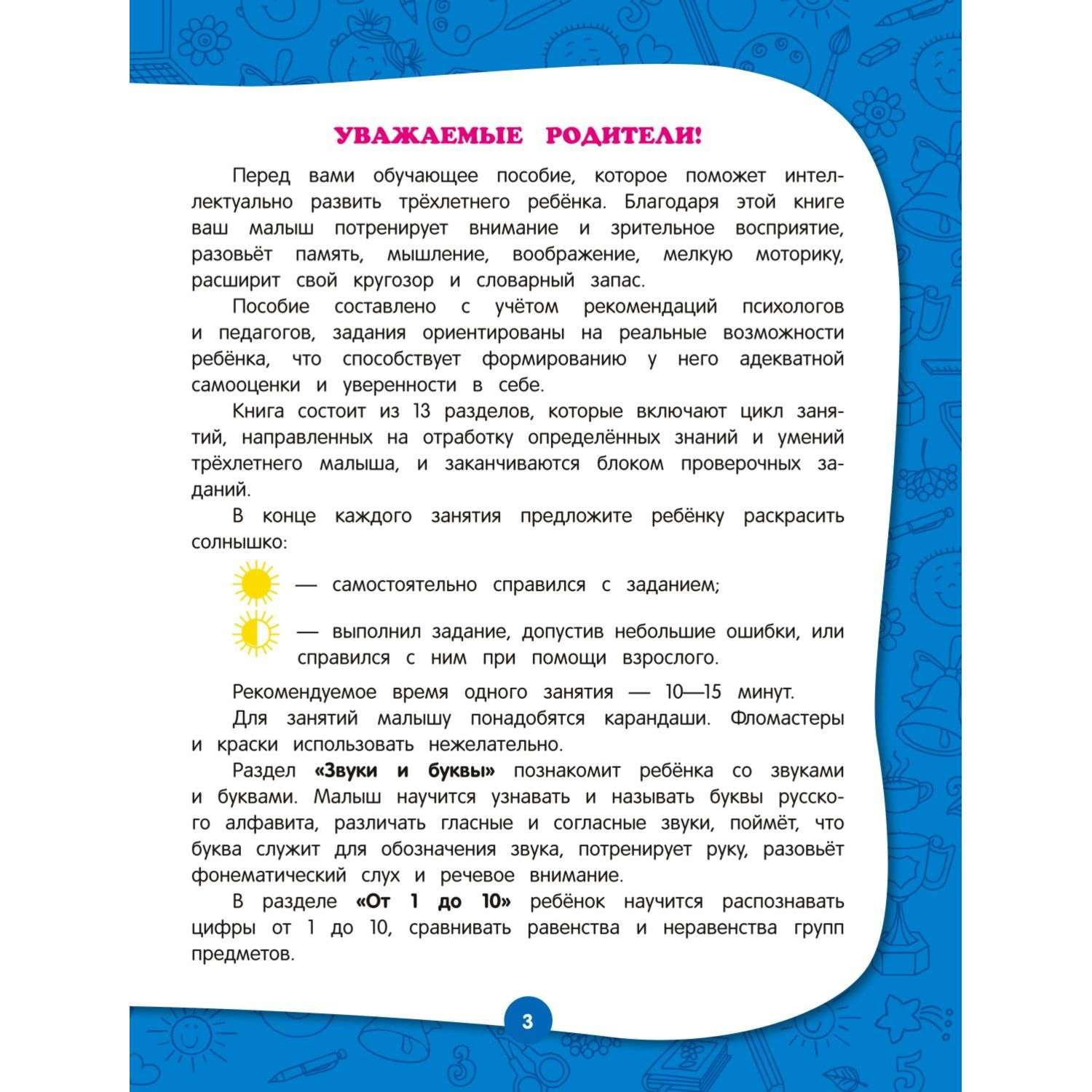 УВАЖАЕМЫЕ РОДИТЕЛИ!

Перед вами обучающее пособие, которое поможет интеллектуально развить трёхлетнего ребёнка. Благодаря этой книге ваш малыш потренирует внимание и зрительное восприятие, разовьёт память, мышление, воображение, мелкую моторику, расширит свой кругозор и словарный запас.

Пособие составлено с учётом рекомендаций психологов и педагогов, задания ориентированы на реальные возможности ребёнка, что способствует формированию у него адекватной самооценки и уверенности в себе.

Книга состоит из 13 разделов, которые включают цикл занятий, направленных на отработку определённых знаний и умений трёхлетнего малыша, и заканчиваются блоком проверочных заданий.

В конце каждого занятия предложите ребёнку раскрасить солнышко:

— самостоятельно справился с заданием;

— выполнил задание, допустив небольшие ошибки, или справился с ним при помощи взрослого.

Рекомендуемое время одного занятия — 10—15 минут.

Для занятий малышу понадобятся карандаши. Фломастеры и краски использовать нежелательно.

Раздел «Звуки и буквы» познакомит ребёнка со звуками и буквами. Малыш научится узнавать и называть буквы русского алфавита, различать гласные и согласные звуки, поймёт, что буква служит для обозначения звука, потренирует руку, разовьёт фонематический слух и речевое внимание.

В разделе «От 1 до 10» ребёнок научится распознавать цифры от 1 до 10, сравнивать равенства и неравенства групп предметов.

3